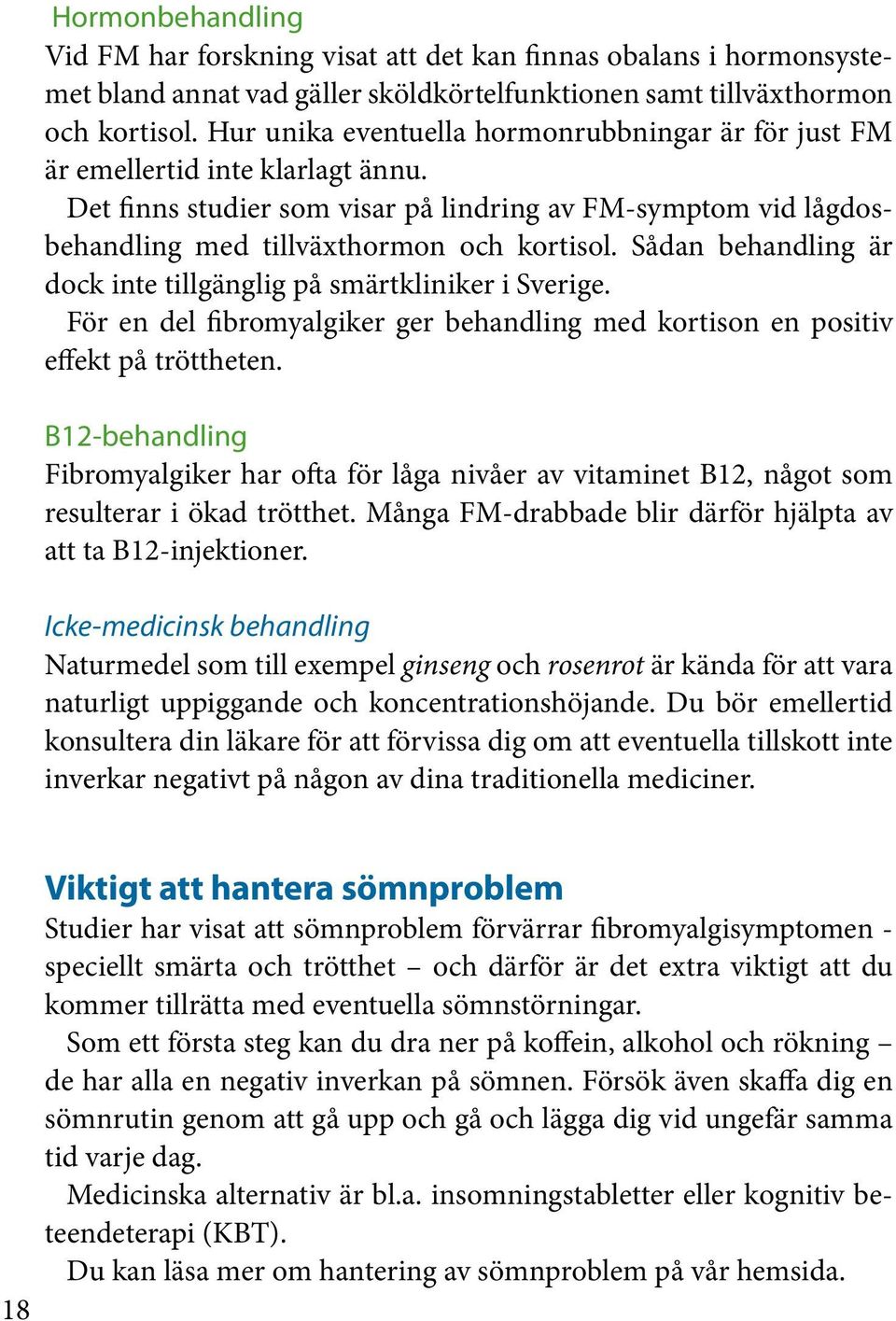 Hormonbehandling
Vid FM har forskning visat att det kan finnas obalans i hormonsystemet bland annat vad gäller sköldkörtelfunktionen samt tillväxthormon och kortisol. Hur unika eventuella hormonrubbningar är för just FM är emellertid inte klarlagt ännu.

Det finns studier som visar på lindring av FM-symptom vid lågdosbehandling med tillväxthormon och kortisol. Sådan behandling är dock inte tillgänglig på smärtkliniker i Sverige.

För en del fibromyalgiker ger behandling med kortison en positiv effekt på tröttheten.

B12-behandling
Fibromyalgiker har ofta för låga nivåer av vitaminet B12, något som resulterar i ökad trötthet. Många FM-drabbade blir därför hjälpta av att ta B12-injektioner.

Icke-medicinsk behandling
Naturmedel som till exempel ginseng och rosenrot är kända för att vara naturligt uppiggande och koncentrationshöjande. Du bör emellertid konsultera din läkare för att förvissa dig om att eventuella tillskott inte inverkar negativt på någon av dina traditionella mediciner.

Viktigt att hantera sömnproblem
Studier har visat att sömnproblem förvärrar fibromyalgisymptomen - speciellt smärta och trötthet – och därför är det extra viktigt att du kommer tillrätta med eventuella sömnstörningar.

Som ett första steg kan du dra ner på koffein, alkohol och rökning – de har alla en negativ inverkan på sömnen. Försök även skaffa dig en sömnrutin genom att gå upp och gå och lägga dig vid ungefär samma tid varje dag.

Medicinska alternativ är bl.a. insomningstabletter eller kognitiv beteendeterapi (KBT).

Du kan läsa mer om hantering av sömnproblem på vår hemsida.

18